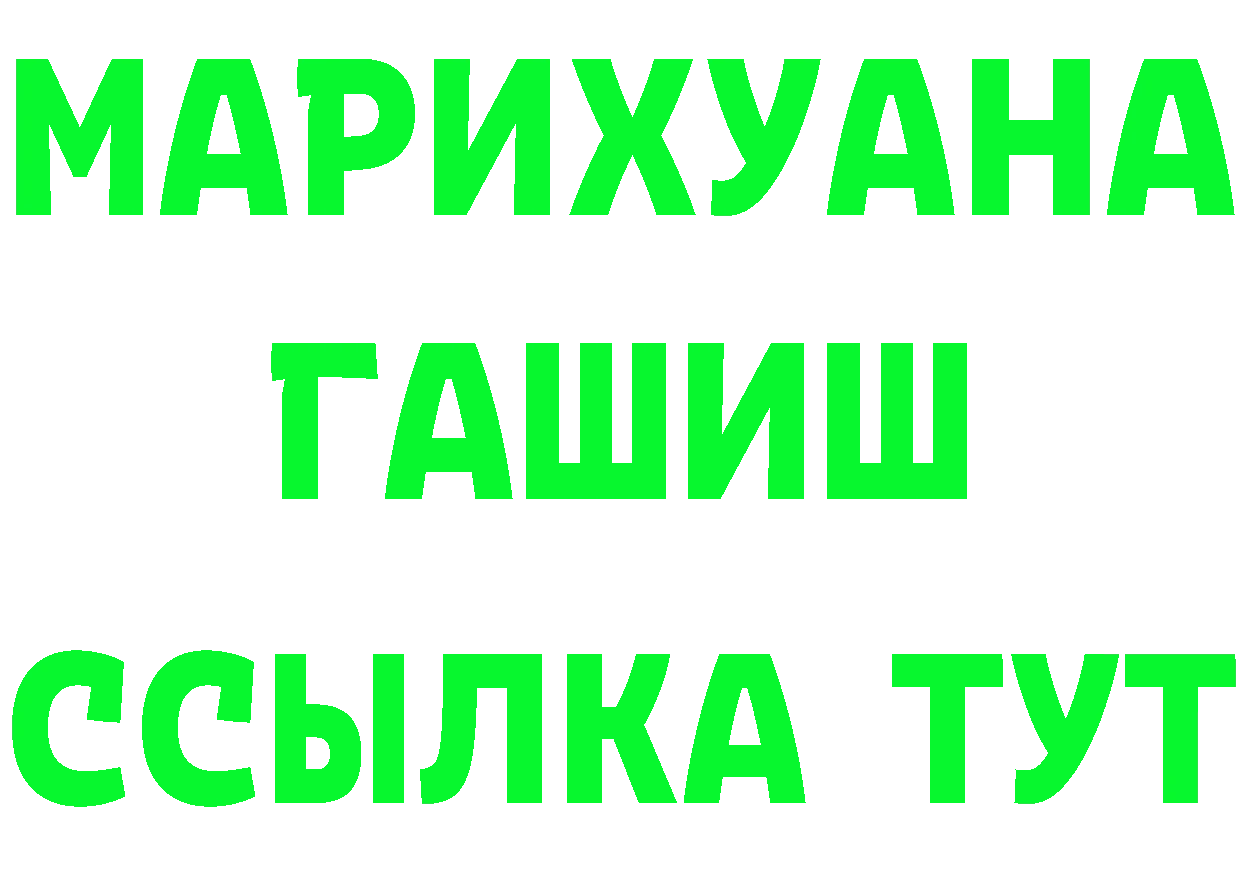 МАРИХУАНА
ГАШИШ
ССЫЛКА ТУТ